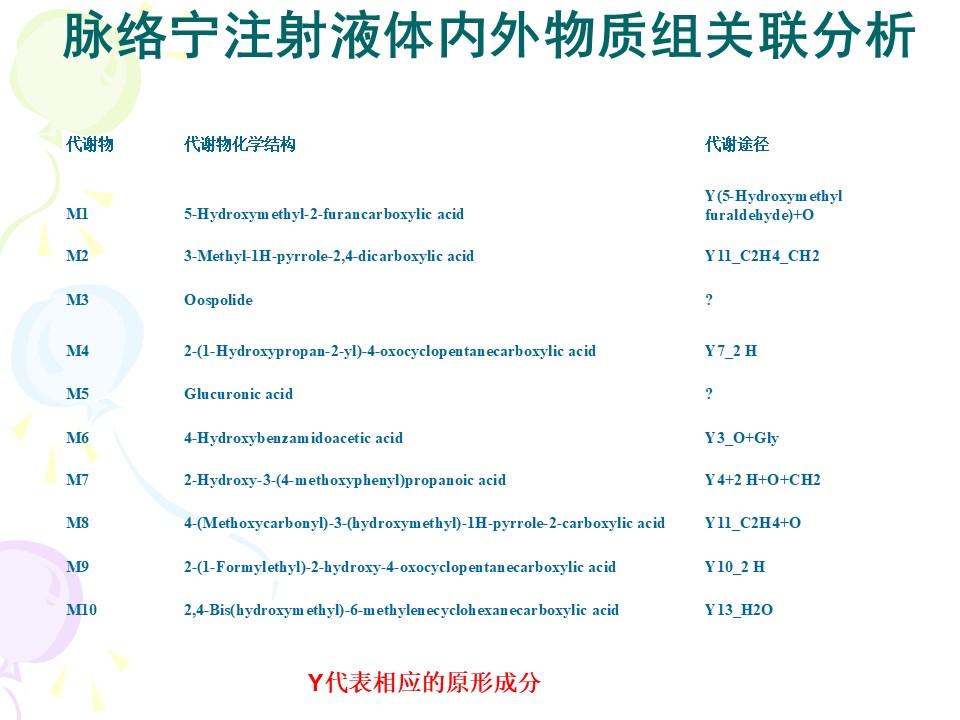 脉络宁注射液体内外物质组关联分析

| 代谢物 | 代谢物化学结构 | 代谢途径 |
|---|---|---|
| M1 | 5-Hydroxymethyl-2-furancarboxylic acid | Y(5-Hydroxymethyl furaldehyde)+O |
| M2 | 3-Methyl-1H-pyrrole-2,4-dicarboxylic acid | Y11_C2H4_CH2 |
| M3 | Oospolide | ? |
| M4 | 2-(1-Hydroxypropan-2-yl)-4-oxocyclopentanecarboxylic acid | Y7_2 H |
| M5 | Glucuronic acid | ? |
| M6 | 4-Hydroxybenzamidoacetic acid | Y3_O+Gly |
| M7 | 2-Hydroxy-3-(4-methoxyphenyl)propanoic acid | Y4+2 H+O+CH2 |
| M8 | 4-(Methoxycarbonyl)-3-(hydroxymethyl)-1H-pyrrole-2-carboxylic acid | Y11_C2H4+O |
| M9 | 2-(1-Formylethyl)-2-hydroxy-4-oxocyclopentanecarboxylic acid | Y10_2 H |
| M10 | 2,4-Bis(hydroxymethyl)-6-methylenecyclohexanecarboxylic acid | Y13_H2O |

Y代表相应的原形成分